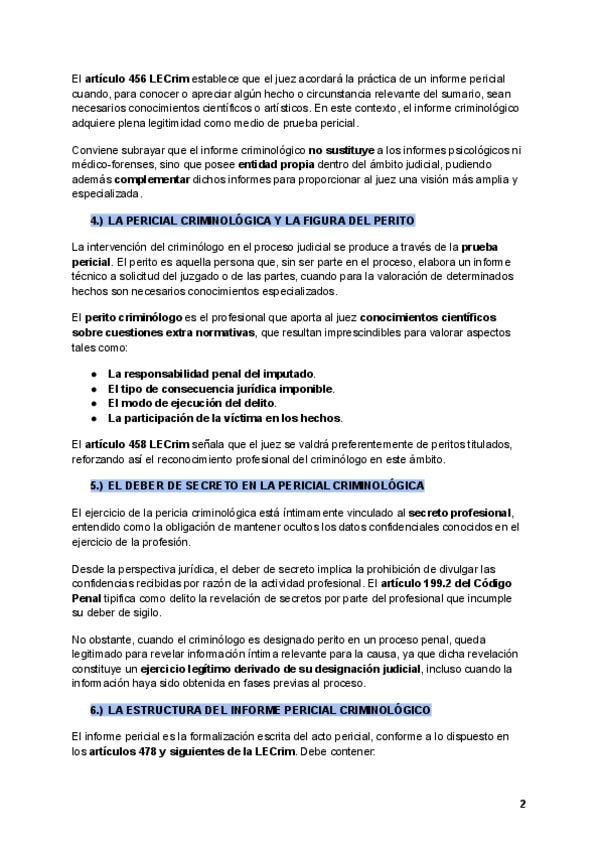 El artículo 456 LECrim establece que el juez acordará la práctica de un informe pericial cuando, para conocer o apreciar algún hecho o circunstancia relevante del sumario, sean necesarios conocimientos científicos o artísticos. En este contexto, el informe criminológico adquiere plena legitimidad como medio de prueba pericial.

Conviene subrayar que el informe criminológico no sustituye a los informes psicológicos ni médico-forenses, sino que posee entidad propia dentro del ámbito judicial, pudiendo además complementar dichos informes para proporcionar al juez una visión más amplia y especializada.

4.) LA PERICIAL CRIMINOLÓGICA Y LA FIGURA DEL PERITO

La intervención del criminólogo en el proceso judicial se produce a través de la prueba pericial. El perito es aquella persona que, sin ser parte en el proceso, elabora un informe técnico a solicitud del juzgado o de las partes, cuando para la valoración de determinados hechos son necesarios conocimientos especializados.

El perito criminólogo es el profesional que aporta al juez conocimientos científicos sobre cuestiones extra normativas, que resultan imprescindibles para valorar aspectos tales como:

• La responsabilidad penal del imputado.
• El tipo de consecuencia jurídica imponible.
• El modo de ejecución del delito.
• La participación de la víctima en los hechos.

El artículo 458 LECrim señala que el juez se valdrá preferentemente de peritos titulados, reforzando así el reconocimiento profesional del criminólogo en este ámbito.

5.) EL DEBER DE SECRETO EN LA PERICIAL CRIMINOLÓGICA

El ejercicio de la pericia criminológica está íntimamente vinculado al secreto profesional, entendido como la obligación de mantener ocultos los datos confidenciales conocidos en el ejercicio de la profesión.

Desde la perspectiva jurídica, el deber de secreto implica la prohibición de divulgar las confidencias recibidas por razón de la actividad profesional. El artículo 199.2 del Código Penal tipifica como delito la revelación de secretos por parte del profesional que incumple su deber de sigilo.

No obstante, cuando el criminólogo es designado perito en un proceso penal, queda legitimado para revelar información íntima relevante para la causa, ya que dicha revelación constituye un ejercicio legítimo derivado de su designación judicial, incluso cuando la información haya sido obtenida en fases previas al proceso.

6.) LA ESTRUCTURA DEL INFORME PERICIAL CRIMINOLÓGICO

El informe pericial es la formalización escrita del acto pericial, conforme a lo dispuesto en los artículos 478 y siguientes de la LECrim. Debe contener:

2